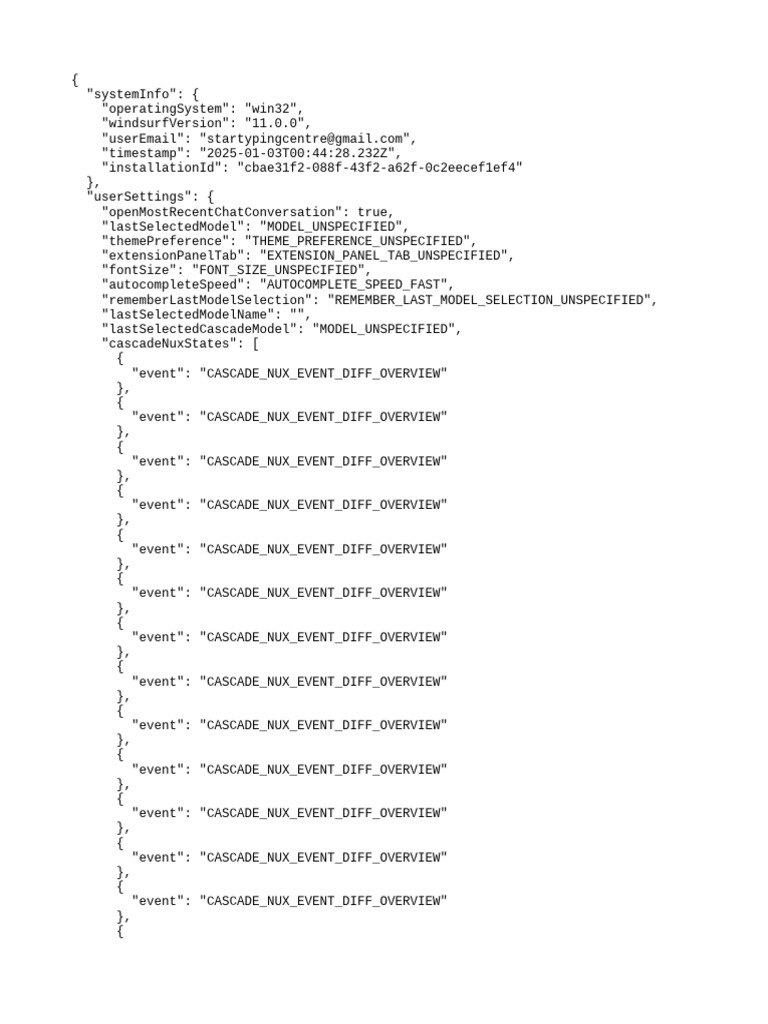 {
  "systemInfo": {
    "operatingSystem": "win32",
    "windsurfVersion": "11.0.0",
    "userEmail": "startypingcentre@gmail.com",
    "timestamp": "2025-01-03T00:44:28.232Z",
    "installationId": "cbae31f2-088f-43f2-a62f-0c2eecef1ef4"
  },
  "userSettings": {
    "openMostRecentChatConversation": true,
    "lastSelectedModel": "MODEL_UNSPECIFIED",
    "themePreference": "THEME_PREFERENCE_UNSPECIFIED",
    "extensionPanelTab": "EXTENSION_PANEL_TAB_UNSPECIFIED",
    "fontSize": "FONT_SIZE_UNSPECIFIED",
    "autocompleteSpeed": "AUTOCOMPLETE_SPEED_FAST",
    "rememberLastModelSelection": "REMEMBER_LAST_MODEL_SELECTION_UNSPECIFIED",
    "lastSelectedModelName": "",
    "lastSelectedCascadeModel": "MODEL_UNSPECIFIED",
    "cascadeNuxStates": [
      {
        "event": "CASCADE_NUX_EVENT_DIFF_OVERVIEW"
      },
      {
        "event": "CASCADE_NUX_EVENT_DIFF_OVERVIEW"
      },
      {
        "event": "CASCADE_NUX_EVENT_DIFF_OVERVIEW"
      },
      {
        "event": "CASCADE_NUX_EVENT_DIFF_OVERVIEW"
      },
      {
        "event": "CASCADE_NUX_EVENT_DIFF_OVERVIEW"
      },
      {
        "event": "CASCADE_NUX_EVENT_DIFF_OVERVIEW"
      },
      {
        "event": "CASCADE_NUX_EVENT_DIFF_OVERVIEW"
      },
      {
        "event": "CASCADE_NUX_EVENT_DIFF_OVERVIEW"
      },
      {
        "event": "CASCADE_NUX_EVENT_DIFF_OVERVIEW"
      },
      {
        "event": "CASCADE_NUX_EVENT_DIFF_OVERVIEW"
      },
      {
        "event": "CASCADE_NUX_EVENT_DIFF_OVERVIEW"
      },
      {
        "event": "CASCADE_NUX_EVENT_DIFF_OVERVIEW"
      },
      {
        "event": "CASCADE_NUX_EVENT_DIFF_OVERVIEW"
      },
      {